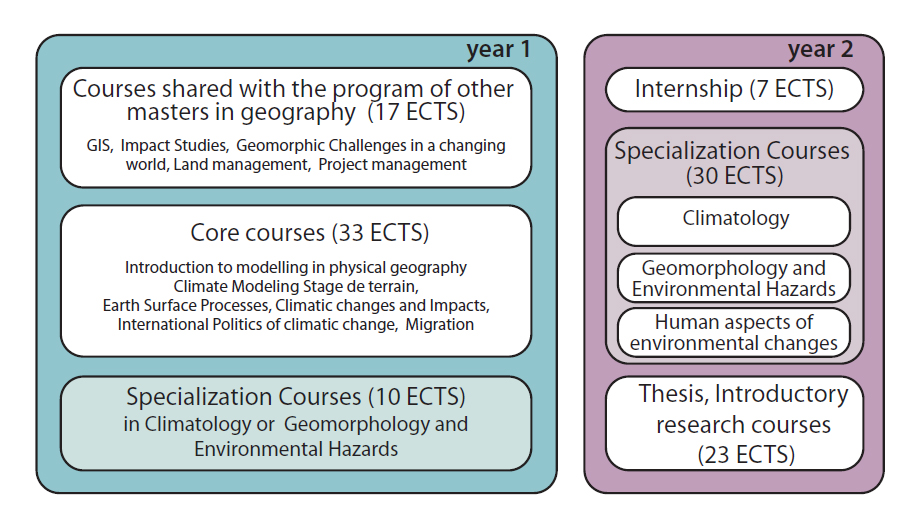 year 1

Courses shared with the program of other masters in geography (17 ECTS)

GIS, Impact Studies, Geomorphic Challenges in a changing world, Land management, Project management

Core courses (33 ECTS)

Introduction to modelling in physical geography
Climate Modeling Stage de terrain,
Earth Surface Processes, Climatic changes and Impacts,
International Politics of climatic change, Migration

Specialization Courses (10 ECTS)
in Climatology or Geomorphology and Environmental Hazards

year 2

Internship (7 ECTS)

Specialization Courses (30 ECTS)

Climatology

Geomorphology and Environmental Hazards

Human aspects of environmental changes

Thesis, Introductory research courses (23 ECTS)